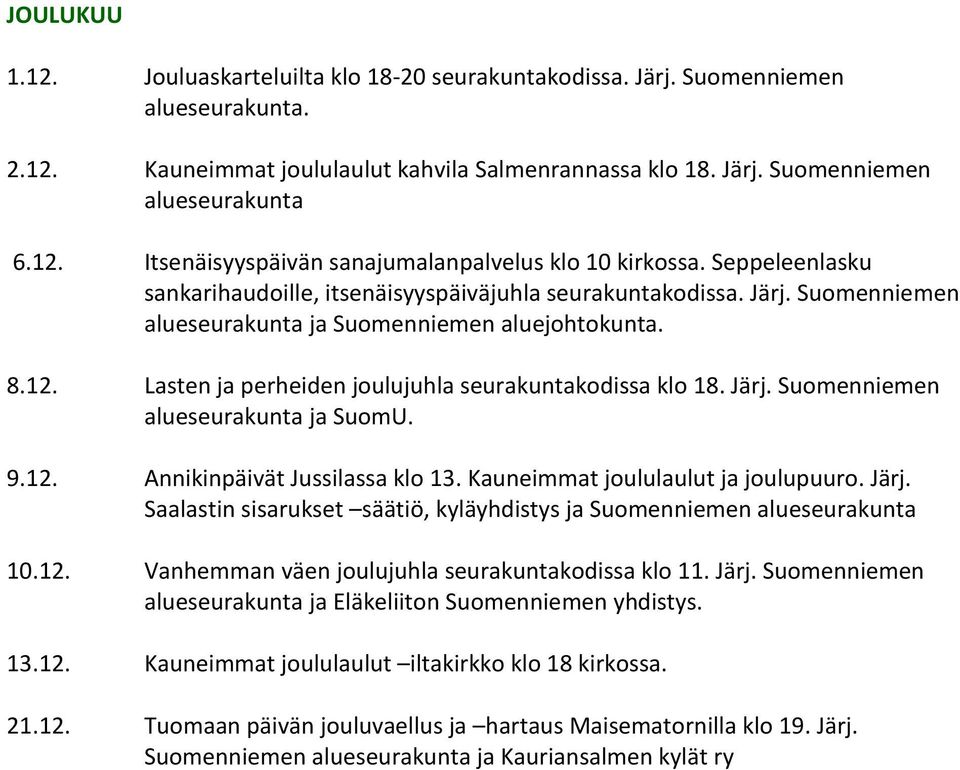 JOULUKUU

1.12. Jouluaskarteluilta klo 18-20 seurakuntakodissa. Järj. Suomenniemen alueseurakunta.

2.12. Kauneimmat joululaulut kahvila Salmenrannassa klo 18. Järj. Suomenniemen alueseurakunta

6.12. Itsenäisyyspäivän sanajumalanpalvelus klo 10 kirkossa. Seppeleenlasku sankarihaudoille, itsenäisyyspäiväjuhla seurakuntakodissa. Järj. Suomenniemen alueseurakunta ja Suomenniemen aluejohtokunta.

8.12. Lasten ja perheiden joulujuhla seurakuntakodissa klo 18. Järj. Suomenniemen alueseurakunta ja SuomU.

9.12. Annikinpäivät Jussilassa klo 13. Kauneimmat joululaulut ja joulupuuro. Järj. Saalastin sisarukset –säätiö, kyläyhdistys ja Suomenniemen alueseurakunta

10.12. Vanhemman väen joulujuhla seurakuntakodissa klo 11. Järj. Suomenniemen alueseurakunta ja Eläkeliiton Suomenniemen yhdistys.

13.12. Kauneimmat joululaulut –iltakirkko klo 18 kirkossa.

21.12. Tuomaan päivän jouluvaellus ja –hartaus Maisematornilla klo 19. Järj. Suomenniemen alueseurakunta ja Kauriansalmen kylät ry